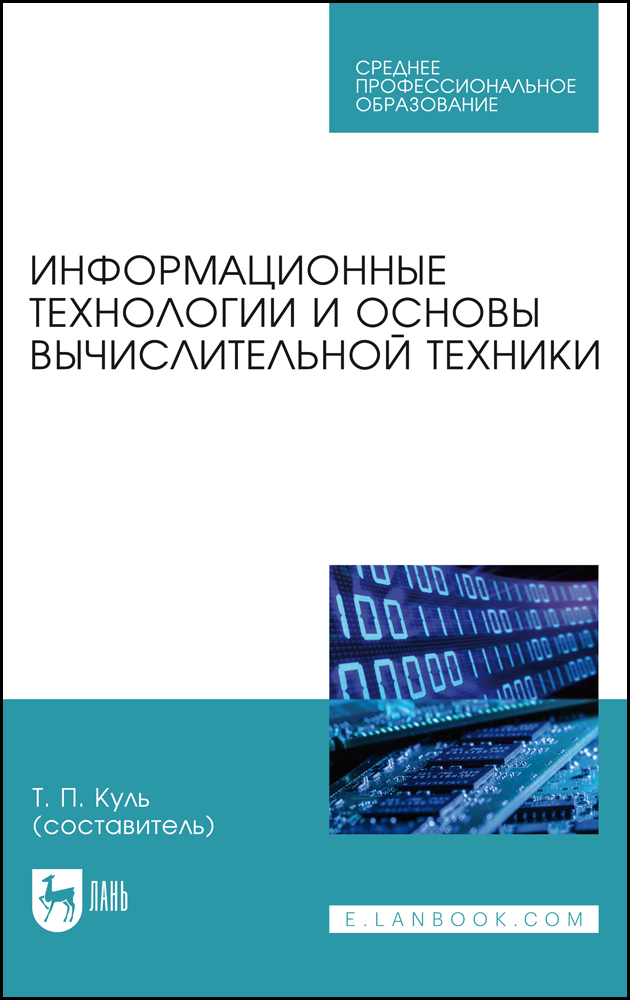 СРЕДНЕЕ ПРОФЕССИОНАЛЬНОЕ ОБРАЗОВАНИЕ

ИНФОРМАЦИОННЫЕ ТЕХНОЛОГИИ И ОСНОВЫ ВЫЧИСЛИТЕЛЬНОЙ ТЕХНИКИ

Т. П. Куль
(составитель)

ЛАНЬ

E.LANBOOK.COM